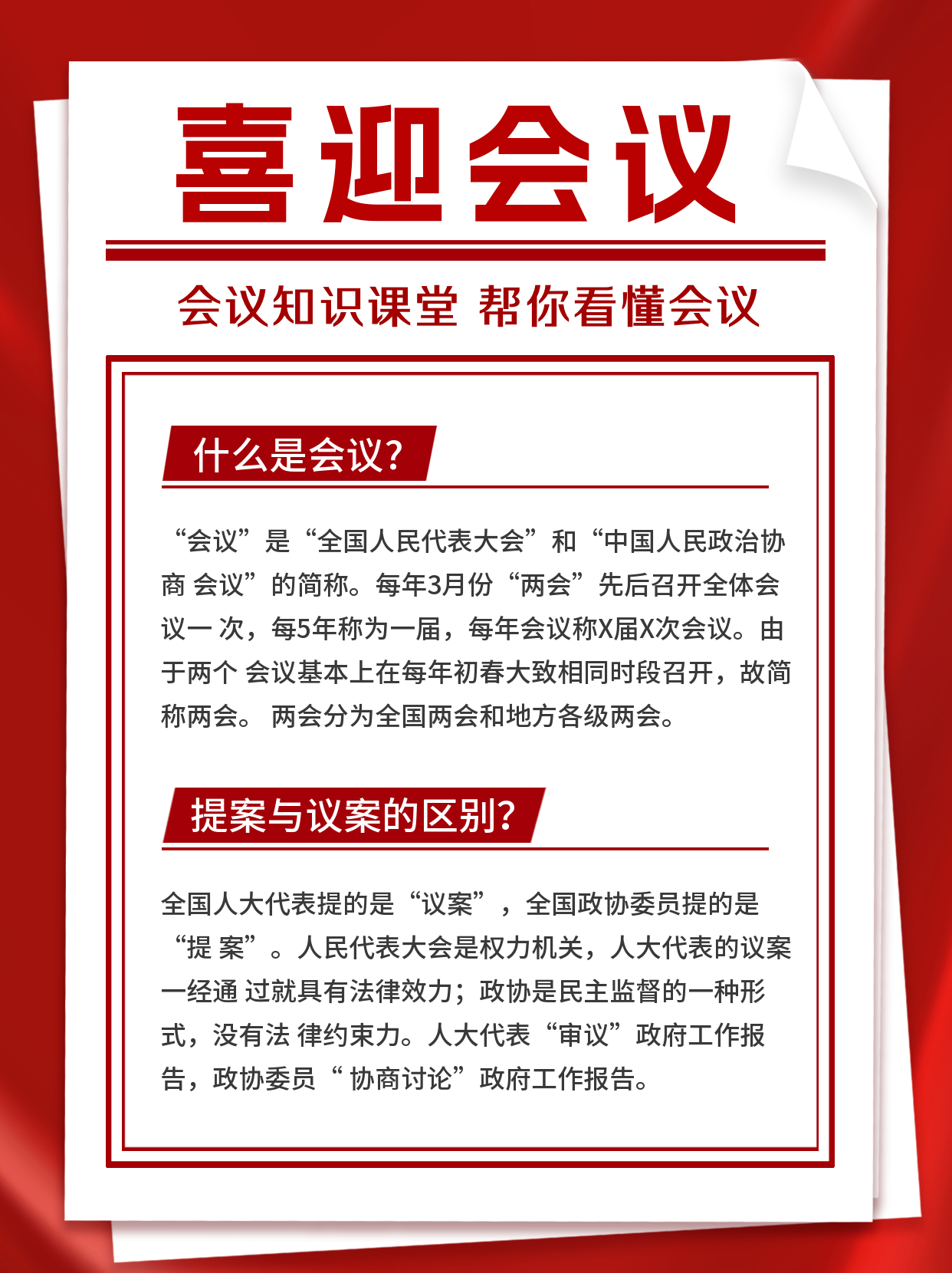 喜迎会议

会议知识课堂 帮你看懂会议

什么是会议?

“会议”是“全国人民代表大会”和“中国人民政治协商 会议”的简称。每年3月份“两会”先后召开全体会议一 次，每5年称为一届，每年会议称X届X次会议。由于两个 会议基本上在每年初春大致相同时段召开，故简称两会。 两会分为全国两会和地方各级两会。

提案与议案的区别?

全国人大代表提的是“议案”，全国政协委员提的是“提 案”。人民代表大会是权力机关，人大代表的议案一经通 过就具有法律效力；政协是民主监督的一种形式，没有法 律约束力。人大代表“审议”政府工作报告，政协委员“ 协商讨论”政府工作报告。